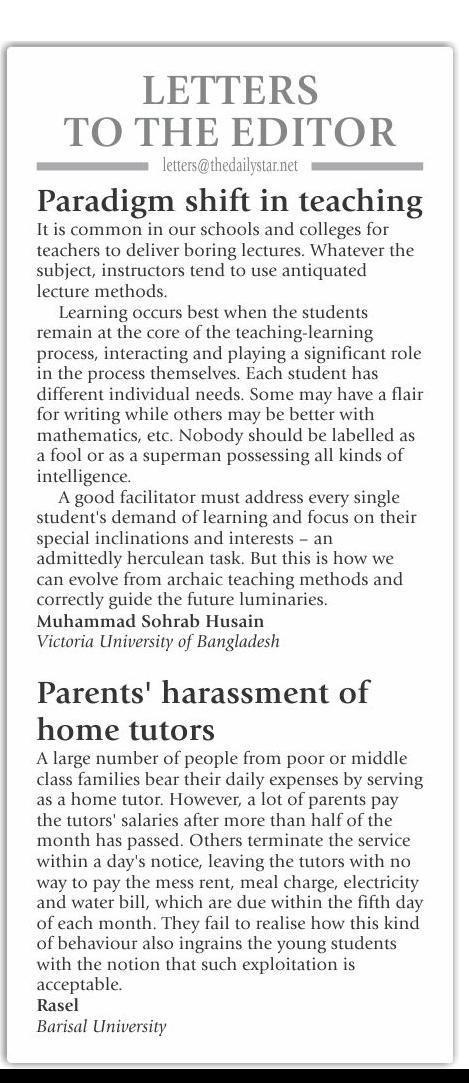 LETTERS TO THE EDITOR

letters@thedailystar.net

Paradigm shift in teaching

It is common in our schools and colleges for teachers to deliver boring lectures. Whatever the subject, instructors tend to use antiquated lecture methods.

Learning occurs best when the students remain at the core of the teaching-learning process, interacting and playing a significant role in the process themselves. Each student has different individual needs. Some may have a flair for writing while others may be better with mathematics, etc. Nobody should be labelled as a fool or as a superman possessing all kinds of intelligence.

A good facilitator must address every single student's demand of learning and focus on their special inclinations and interests – an admittedly herculean task. But this is how we can evolve from archaic teaching methods and correctly guide the future luminaries.

Muhammad Sohrab Husain
Victoria University of Bangladesh

Parents' harassment of home tutors

A large number of people from poor or middle class families bear their daily expenses by serving as a home tutor. However, a lot of parents pay the tutors' salaries after more than half of the month has passed. Others terminate the service within a day's notice, leaving the tutors with no way to pay the mess rent, meal charge, electricity and water bill, which are due within the fifth day of each month. They fail to realise how this kind of behaviour also ingrains the young students with the notion that such exploitation is acceptable.

Rasel
Barisal University